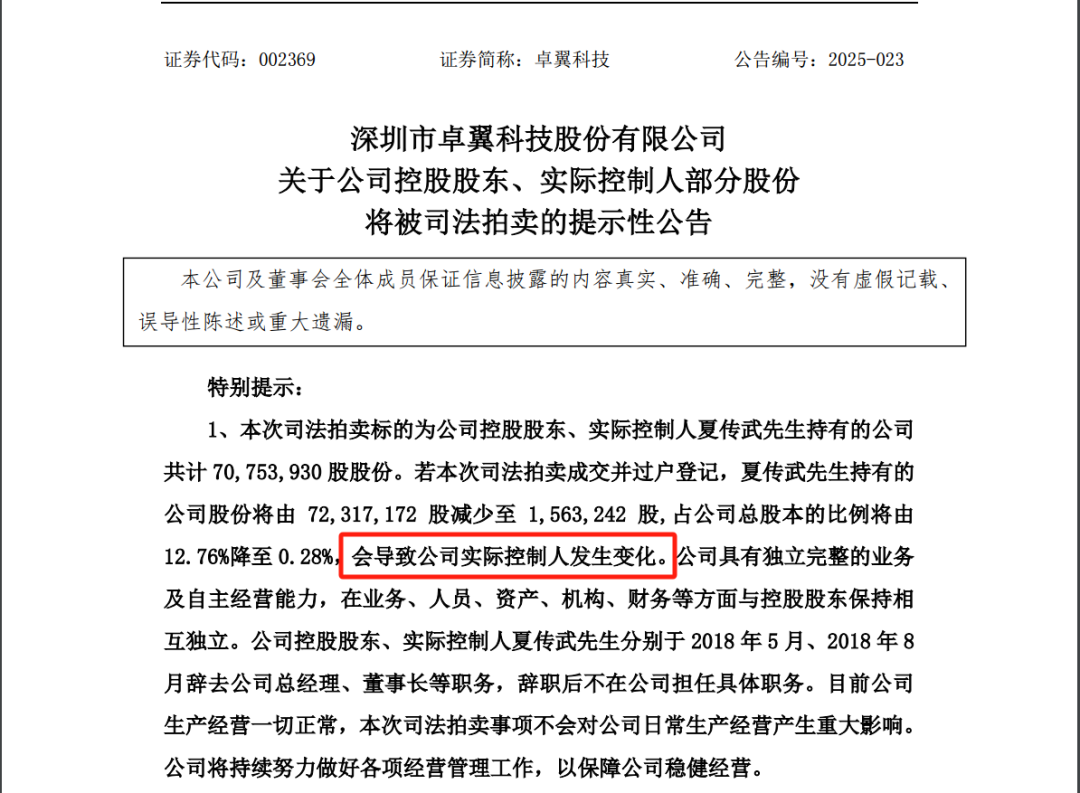 证券代码：002369　　证券简称：卓翼科技　　公告编号：2025-023

深圳市卓翼科技股份有限公司
关于公司控股股东、实际控制人部分股份
将被司法拍卖的提示性公告

本公司及董事会全体成员保证信息披露的内容真实、准确、完整，没有虚假记载、误导性陈述或重大遗漏。

特别提示：

1、本次司法拍卖标的为公司控股股东、实际控制人夏传武先生持有的公司共计 70,753,930 股股份。若本次司法拍卖成交并过户登记，夏传武先生持有的公司股份将由 72,317,172 股减少至 1,563,242 股，占公司总股本的比例将由 12.76%降至 0.28%，会导致公司实际控制人发生变化。公司具有独立完整的业务及自主经营能力，在业务、人员、资产、机构、财务等方面与控股股东保持相互独立。公司控股股东、实际控制人夏传武先生分别于 2018 年 5 月、2018 年 8 月辞去公司总经理、董事长等职务，辞职后不在公司担任具体职务。目前公司生产经营一切正常，本次司法拍卖事项不会对公司日常生产经营产生重大影响。公司将持续努力做好各项经营管理工作，以保障公司稳健经营。